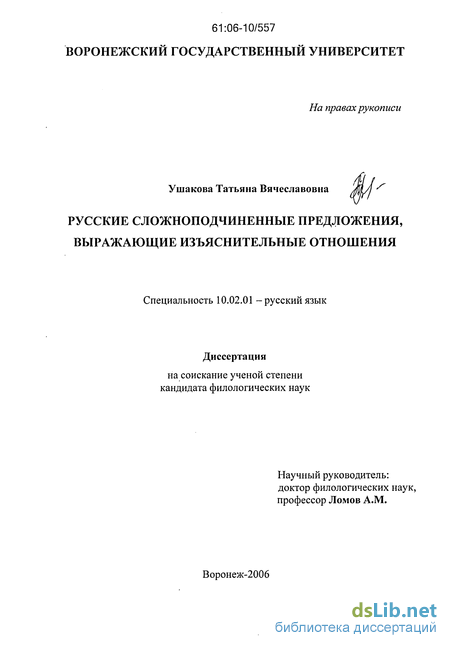 61:06-10/557

ВОРОНЕЖСКИЙ ГОСУДАРСТВЕННЫЙ УНИВЕРСИТЕТ

На правах рукописи

Ушакова Татьяна Вячеславовна

РУССКИЕ СЛОЖНОПОДЧИНЕННЫЕ ПРЕДЛОЖЕНИЯ, ВЫРАЖАЮЩИЕ ИЗЪЯСНИТЕЛЬНЫЕ ОТНОШЕНИЯ

Специальность 10.02.01 – русский язык

Диссертация

на соискание ученой степени кандидата филологических наук

Научный руководитель: доктор филологических наук, профессор Ломов А.М.

Воронеж-2006

dsLib.net
библиотека диссертаций